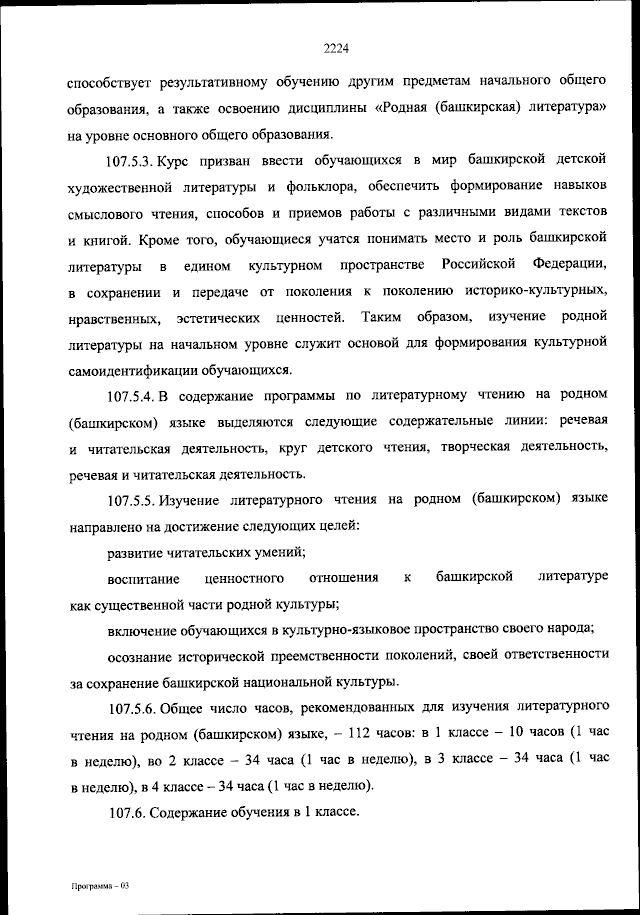 2224

способствует результативному обучению другим предметам начального общего образования, а также освоению дисциплины «Родная (башкирская) литература» на уровне основного общего образования.

107.5.3. Курс призван ввести обучающихся в мир башкирской детской художественной литературы и фольклора, обеспечить формирование навыков смыслового чтения, способов и приемов работы с различными видами текстов и книгой. Кроме того, обучающиеся учатся понимать место и роль башкирской литературы в едином культурном пространстве Российской Федерации, в сохранении и передаче от поколения к поколению историко-культурных, нравственных, эстетических ценностей. Таким образом, изучение родной литературы на начальном уровне служит основой для формирования культурной самоидентификации обучающихся.

107.5.4. В содержание программы по литературному чтению на родном (башкирском) языке выделяются следующие содержательные линии: речевая и читательская деятельность, круг детского чтения, творческая деятельность, речевая и читательская деятельность.

107.5.5. Изучение литературного чтения на родном (башкирском) языке направлено на достижение следующих целей:

развитие читательских умений;

воспитание ценностного отношения к башкирской литературе как существенной части родной культуры;

включение обучающихся в культурно-языковое пространство своего народа;

осознание исторической преемственности поколений, своей ответственности за сохранение башкирской национальной культуры.

107.5.6. Общее число часов, рекомендованных для изучения литературного чтения на родном (башкирском) языке, – 112 часов: в 1 классе – 10 часов (1 час в неделю), во 2 классе – 34 часа (1 час в неделю), в 3 классе – 34 часа (1 час в неделю), в 4 классе – 34 часа (1 час в неделю).

107.6. Содержание обучения в 1 классе.

Программа – 03